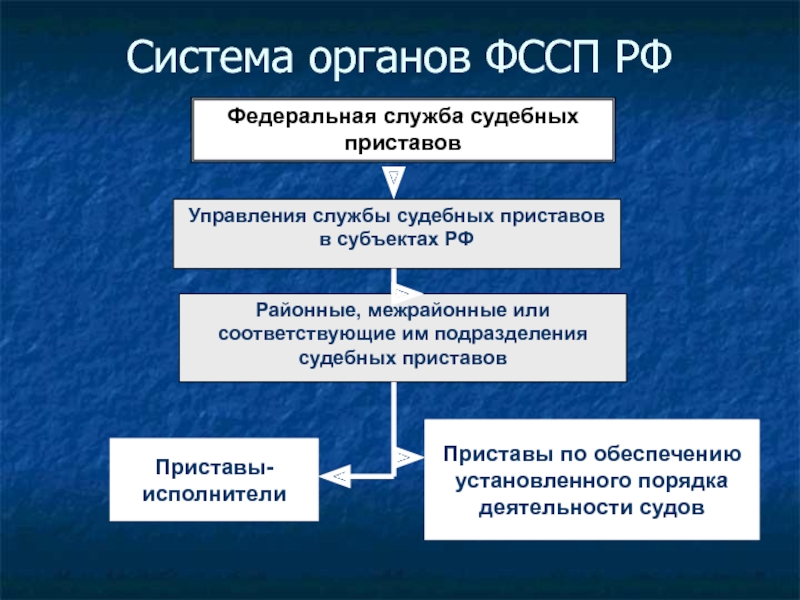 Система органов ФССП РФ

Федеральная служба судебных приставов

Управления службы судебных приставов в субъектах РФ

Районные, межрайонные или соответствующие им подразделения судебных приставов

Приставы-исполнители

Приставы по обеспечению установленного порядка деятельности судов